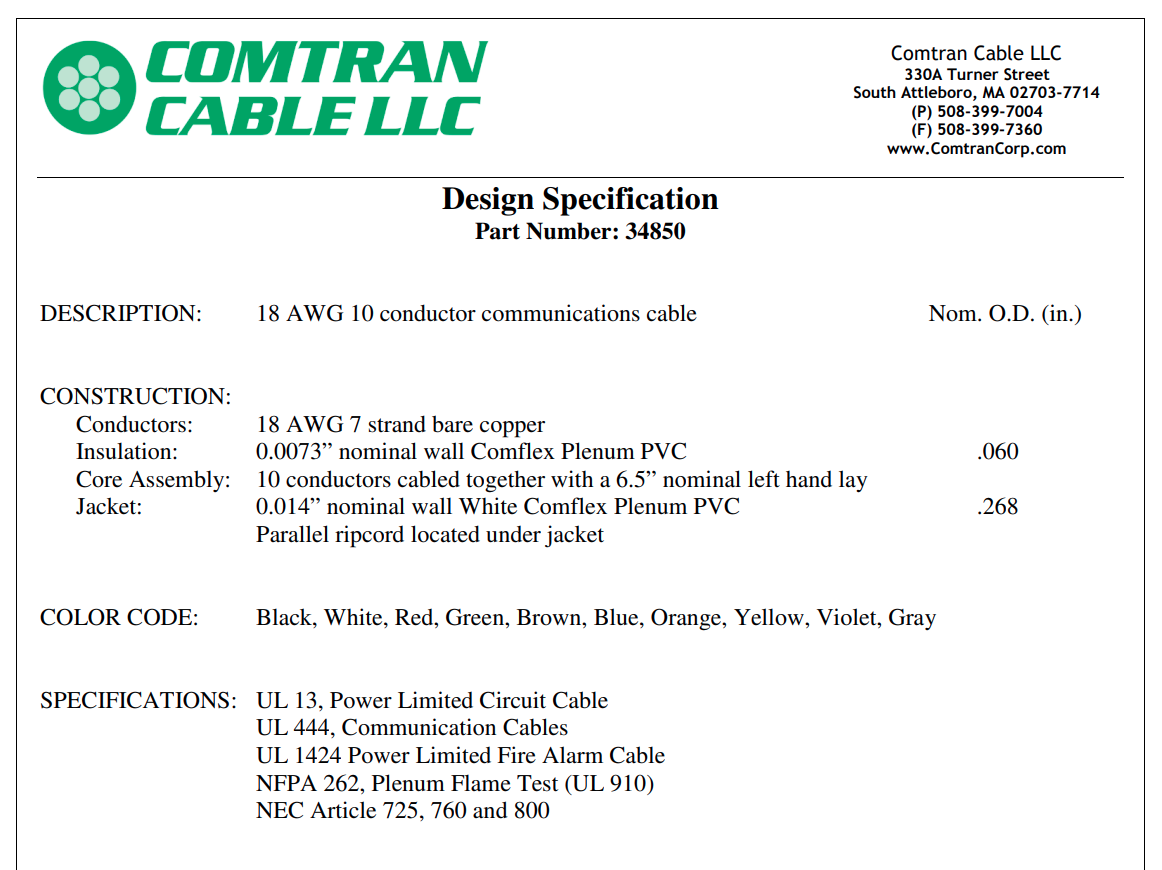 COMTRAN CABLE LLC

Comtran Cable LLC
330A Turner Street
South Attleboro, MA 02703-7714
(P) 508-399-7004
(F) 508-399-7360
www.ComtranCorp.com

Design Specification
Part Number: 34850

DESCRIPTION: 18 AWG 10 conductor communications cable Nom. O.D. (in.)

CONSTRUCTION:
Conductors: 18 AWG 7 strand bare copper
Insulation: 0.0073” nominal wall Comflex Plenum PVC .060
Core Assembly: 10 conductors cabled together with a 6.5” nominal left hand lay
Jacket: 0.014” nominal wall White Comflex Plenum PVC .268
Parallel ripcord located under jacket

COLOR CODE: Black, White, Red, Green, Brown, Blue, Orange, Yellow, Violet, Gray

SPECIFICATIONS: UL 13, Power Limited Circuit Cable
UL 444, Communication Cables
UL 1424 Power Limited Fire Alarm Cable
NFPA 262, Plenum Flame Test (UL 910)
NEC Article 725, 760 and 800